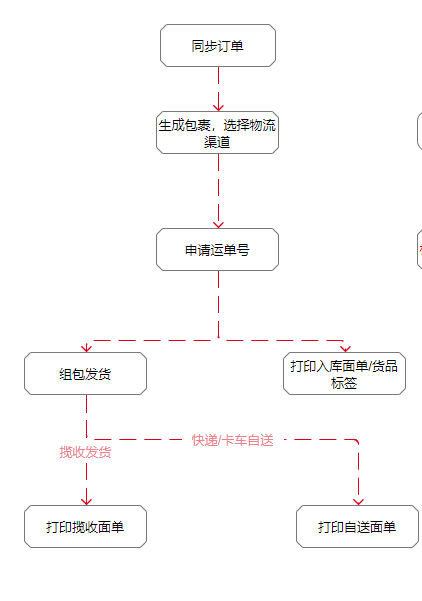 同步订单

生成包裹，选择物流渠道

申请运单号

组包发货

打印入库面单/货品标签

揽收发货

快递/卡车自送

打印揽收面单

打印自送面单